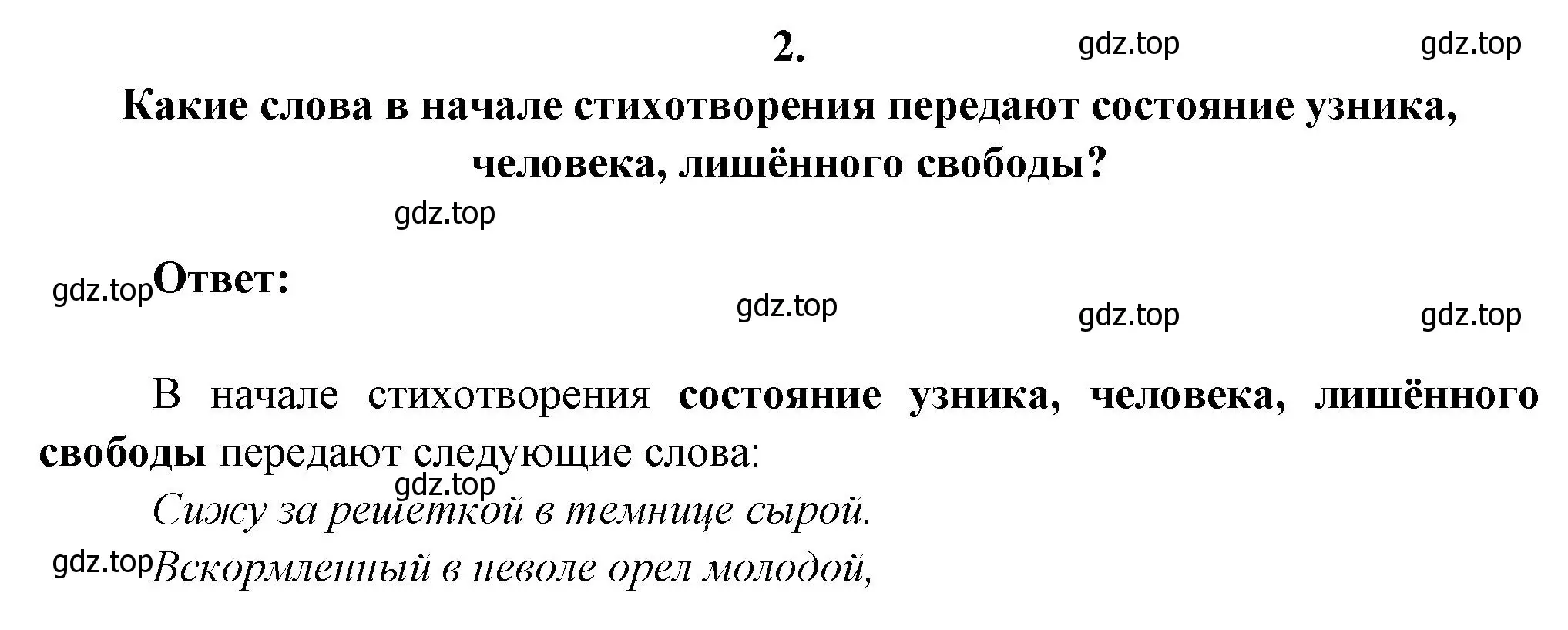 2.

gdz.top gdz.top

Какие слова в начале стихотворения передают состояние узника, человека, лишённого свободы?

gdz.top

gdz.top Ответ:

gdz.top gdz.top gdz.top

В начале стихотворения состояние узника, человека, лишённого свободы передают следующие слова:

gdz.top

Сижу за решеткой в темнице сырой.

gdz.top Вскормленный в неволе орел молодой,